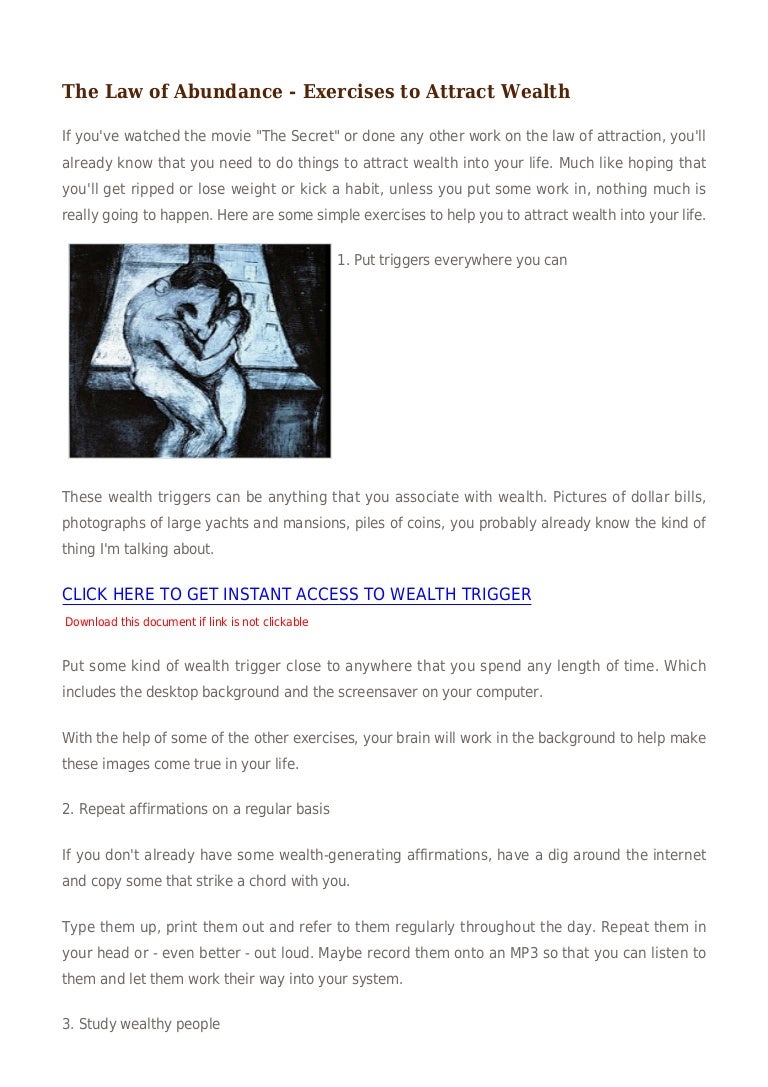 The Law of Abundance - Exercises to Attract Wealth

If you've watched the movie "The Secret" or done any other work on the law of attraction, you'll already know that you need to do things to attract wealth into your life. Much like hoping that you'll get ripped or lose weight or kick a habit, unless you put some work in, nothing much is really going to happen. Here are some simple exercises to help you to attract wealth into your life.

1. Put triggers everywhere you can

These wealth triggers can be anything that you associate with wealth. Pictures of dollar bills, photographs of large yachts and mansions, piles of coins, you probably already know the kind of thing I'm talking about.

CLICK HERE TO GET INSTANT ACCESS TO WEALTH TRIGGER
Download this document if link is not clickable

Put some kind of wealth trigger close to anywhere that you spend any length of time. Which includes the desktop background and the screensaver on your computer.

With the help of some of the other exercises, your brain will work in the background to help make these images come true in your life.

2. Repeat affirmations on a regular basis

If you don't already have some wealth-generating affirmations, have a dig around the internet and copy some that strike a chord with you.

Type them up, print them out and refer to them regularly throughout the day. Repeat them in your head or - even better - out loud. Maybe record them onto an MP3 so that you can listen to them and let them work their way into your system.

3. Study wealthy people